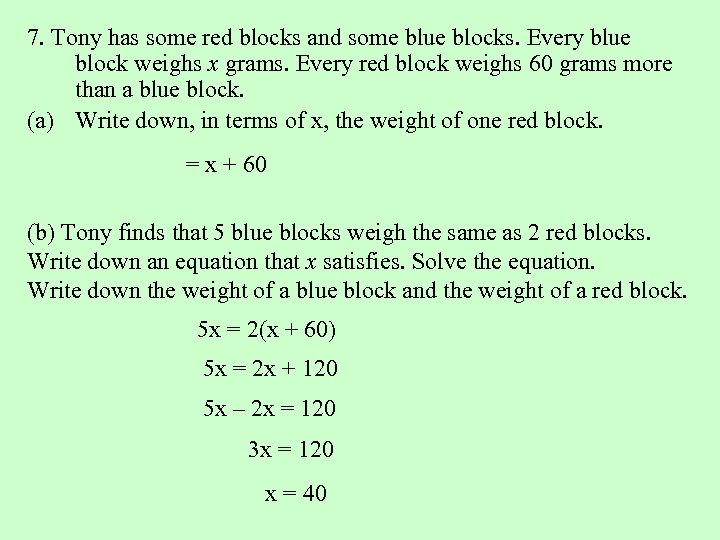 7. Tony has some red blocks and some blue blocks. Every blue block weighs $x$ grams. Every red block weighs 60 grams more than a blue block.

(a) Write down, in terms of x, the weight of one red block.

$= x + 60$

(b) Tony finds that 5 blue blocks weigh the same as 2 red blocks.
Write down an equation that $x$ satisfies. Solve the equation.
Write down the weight of a blue block and the weight of a red block.

$5x = 2(x + 60)$

$5x = 2x + 120$

$5x - 2x = 120$

$3x = 120$

$x = 40$